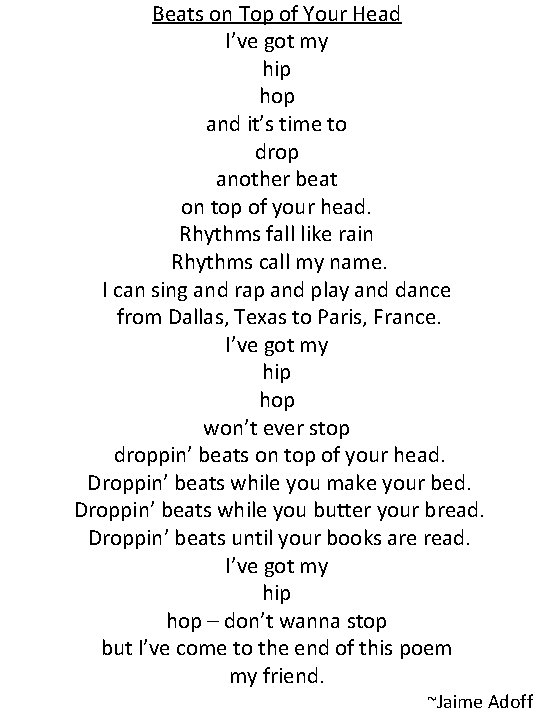 Beats on Top of Your Head
I've got my
hip
hop
and it's time to
drop
another beat
on top of your head.
Rhythms fall like rain
Rhythms call my name.
I can sing and rap and play and dance
from Dallas, Texas to Paris, France.
I've got my
hip
hop
won't ever stop
droppin' beats on top of your head.
Droppin' beats while you make your bed.
Droppin' beats while you butter your bread.
Droppin' beats until your books are read.
I've got my
hip
hop – don't wanna stop
but I've come to the end of this poem
my friend.
~Jaime Adoff